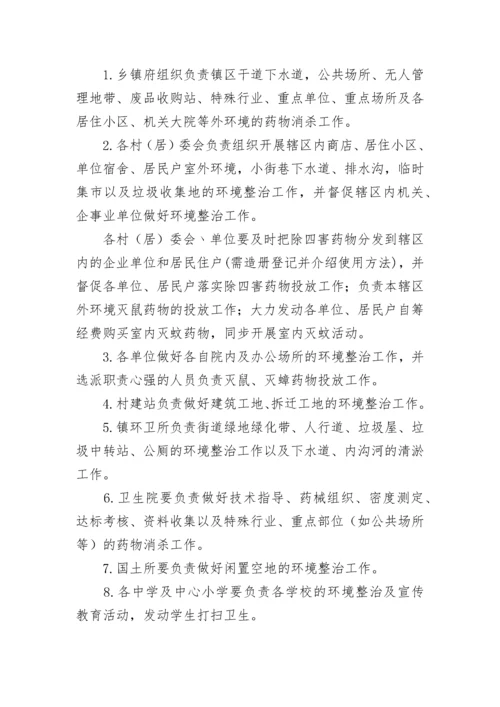 1. 乡镇府组织负责镇区干道下水道，公共场所、无人管理地带、废品收购站、特殊行业、重点单位、重点场所及各居住小区、机关大院等外环境的药物消杀工作。

2. 各村（居）委会负责组织开展辖区内商店、居住小区、单位宿舍、居民户室外环境，小街巷下水道、排水沟，临时集市以及垃圾收集地的环境整治工作，并督促辖区内机关、企事业单位做好环境整治工作。

各村（居）委会、单位要及时把除四害药物分发到辖区内的企业单位和居民住户(需造册登记并介绍使用方法)，并督促各单位、居民户落实除四害药物投放工作；负责本辖区外环境灭鼠药物的投放工作；大力发动各单位、居民户自筹经费购买室内灭蚊药物，同步开展室内灭蚊活动。

3. 各单位做好各自院内及办公场所的环境整治工作，并选派职责心强的人员负责灭鼠、灭蟑药物投放工作。

4. 村建站负责做好建筑工地、拆迁工地的环境整治工作。

5. 镇环卫所负责街道绿地绿化带、人行道、垃圾屋、垃圾中转站、公厕的环境整治工作以及下水道、内沟河的清淤工作。

6. 卫生院要负责做好技术指导、药械组织、密度测定、达标考核、资料收集以及特殊行业、重点部位（如公共场所等）的药物消杀工作。

7. 国土所要负责做好闲置空地的环境整治工作。

8. 各中学及中心小学要负责各学校的环境整治及宣传教育活动，发动学生打扫卫生。